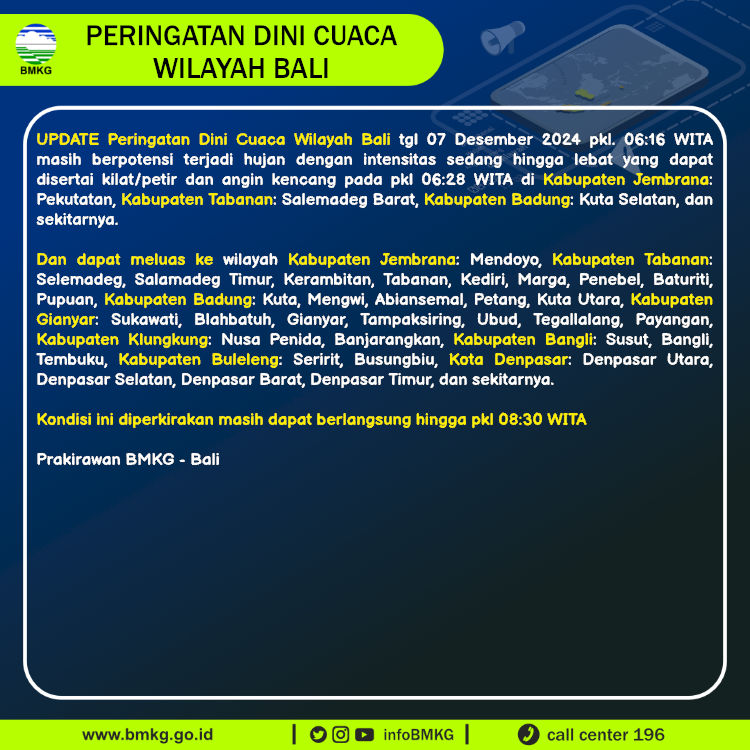 BMKG

PERINGATAN DINI CUACA WILAYAH BALI

UPDATE Peringatan Dini Cuaca Wilayah Bali tgl 07 Desember 2024 pkl. 06:16 WITA masih berpotensi terjadi hujan dengan intensitas sedang hingga lebat yang dapat disertai kilat/petir dan angin kencang pada pkl 06:28 WITA di Kabupaten Jembrana: Pekutatan, Kabupaten Tabanan: Salemadeg Barat, Kabupaten Badung: Kuta Selatan, dan sekitarnya.

Dan dapat meluas ke wilayah Kabupaten Jembrana: Mendoyo, Kabupaten Tabanan: Selemadeg, Salamadeg Timur, Kerambitan, Tabanan, Kediri, Marga, Penebel, Baturiti, Pupuan, Kabupaten Badung: Kuta, Mengwi, Abiansemal, Petang, Kuta Utara, Kabupaten Gianyar: Sukawati, Blahbatuh, Gianyar, Tampaksiring, Ubud, Tegallalang, Payangan, Kabupaten Klungkung: Nusa Penida, Banjarangkan, Kabupaten Bangli: Susut, Bangli, Tembuku, Kabupaten Buleleng: Seririt, Busungbiu, Kota Denpasar: Denpasar Utara, Denpasar Selatan, Denpasar Barat, Denpasar Timur, dan sekitarnya.

Kondisi ini diperkirakan masih dapat berlangsung hingga pkl 08:30 WITA

Prakirawan BMKG - Bali

www.bmkg.go.id | infoBMKG | call center 196